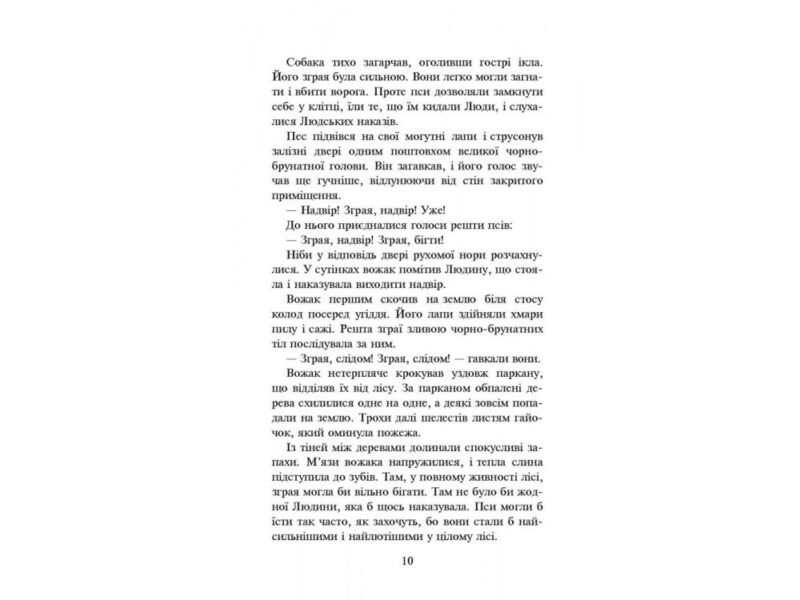 Собака тихо загарчав, оголивши гострі ікла. Його зграя була сильною. Вони легко могли загнати і вбити ворога. Проте пси дозволяли замкнути себе у клітці, їли те, що їм кидали Люди, і слухалися Людських наказів.

Пес підвівся на свої могутні лапи і струсонув залізні двері одним поштовхом великої чорно-брунатної голови. Він загавкав, і його голос звучав ще гучніше, відлунюючи від стін закритого приміщення.

— Надвір! Зграя, надвір! Уже!

До нього приєдналися голоси решти псів:

— Зграя, надвір! Зграя, бігти!

Ніби у відповідь двері рухомої нори розчахнулися. У сутінках вожак помітив Людину, що стояла і наказувала виходити надвір.

Вожак першим скочив на землю біля стосу колод посеред угіддя. Його лапи здійняли хмари пилу і сажі. Решта зграї зливою чорно-брунатних тіл послідувала за ним.

— Зграя, слідом! Зграя, слідом! — гавкали вони.

Вожак нетерпляче крокував уздовж паркану, що відділяв їх від лісу. За парканом обпалені дерева схилилися одне на одне, а деякі зовсім попадали на землю. Трохи далі шелестів листям гайочок, який оминула пожежа.

Із тіней між деревами долинали спокусливі запахи. М'язи вожака напружилися, і тепла слина підступила до зубів. Там, у повному живності лісі, зграя могла би вільно бігати. Там не було би жодної Людини, яка б щось наказувала. Пси могли б їсти так часто, як захочуть, бо вони стали б найсильнішими і найлютішими у цілому лісі.

10